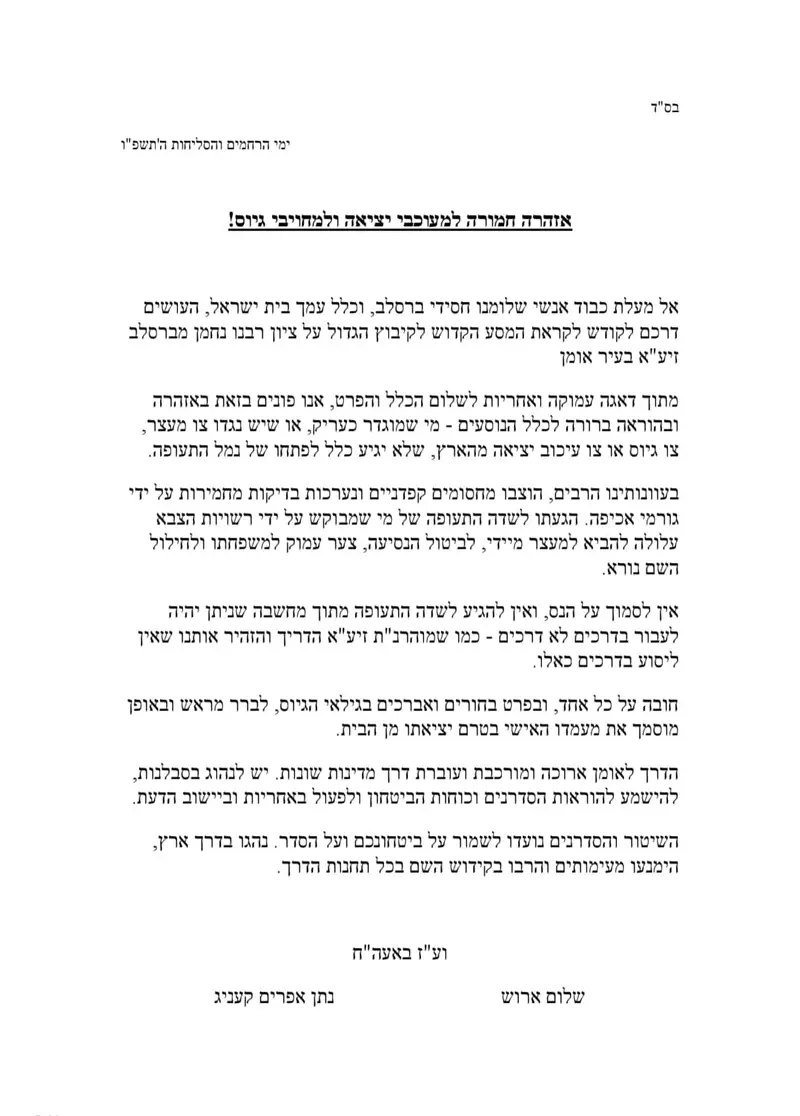 בס"ד

ימי הרחמים והסליחות ה'תשפ"ו

אזהרה חמורה למעוכבי יציאה ולמחויבי גיוס!

אל מעלת כבוד אנשי שלומנו חסידי ברסלב, וכלל עמך בית ישראל, העושים דרכם לקודש לקראת המסע הקדוש לקיבוץ הגדול על ציון רבנו נחמן מברסלב זיע"א בעיר אומן

מתוך דאגה עמוקה ואחריות לשלום הכלל והפרט, אנו פונים בזאת באזהרה ובהוראה ברורה לכלל הנוסעים - מי שמוגדר כעריק, או שיש נגדו צו מעצר, צו גיוס או צו עיכוב יציאה מהארץ, שלא יגיע כלל לפתחו של נמל התעופה.

בעוונותינו הרבים, הוצבו מחסומים קפדניים ונערכות בדיקות מחמירות על ידי גורמי אכיפה. הגעתו לשדה התעופה של מי שמבוקש על ידי רשויות הצבא עלולה להביא למעצר מיידי, לביטול הנסיעה, צער עמוק למשפחתו ולחילול השם נורא.

אין לסמוך על הנס, ואין להגיע לשדה התעופה מתוך מחשבה שניתן יהיה לעבור בדרכים לא דרכים - כמו שמוהרנ"ת זיע"א הדריך והזהיר אותנו שאין ליסוע בדרכים כאלו.

חובה על כל אחד, ובפרט בחורים ואברכים בגילאי הגיוס, לברר מראש ובאופן מוסמך את מעמדו האישי בטרם יציאתו מן הבית.

הדרך לאומן ארוכה ומורכבת ועוברת דרך מדינות שונות. יש לנהוג בסבלנות, להישמע להוראות הסדרנים וכוחות הביטחון ולפעול באחריות וביישוב הדעת.

השיטור והסדרנים נועדו לשמור על ביטחונכם ועל הסדר. נהגו בדרך ארץ, הימנעו מעימותים והרבו בקידוש השם בכל תחנות הדרך.

וע"ז באעה"ח

שלום ארוש נתן אפרים קעניג